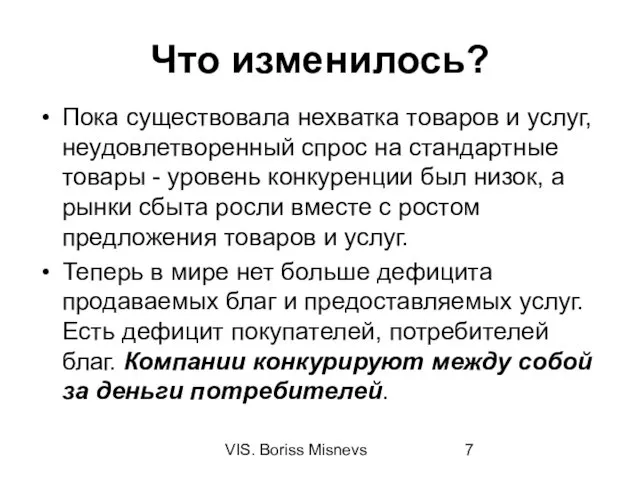 Что изменилось?

• Пока существовала нехватка товаров и услуг, неудовлетворенный спрос на стандартные товары - уровень конкуренции был низок, а рынки сбыта росли вместе с ростом предложения товаров и услуг.

• Теперь в мире нет больше дефицита продаваемых благ и предоставляемых услуг. Есть дефицит покупателей, потребителей благ. Компании конкурируют между собой за деньги потребителей.

VIS. Boriss Misnevs 7